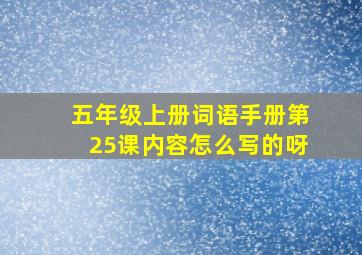 五年级上册词语手册第25课内容怎么写的呀